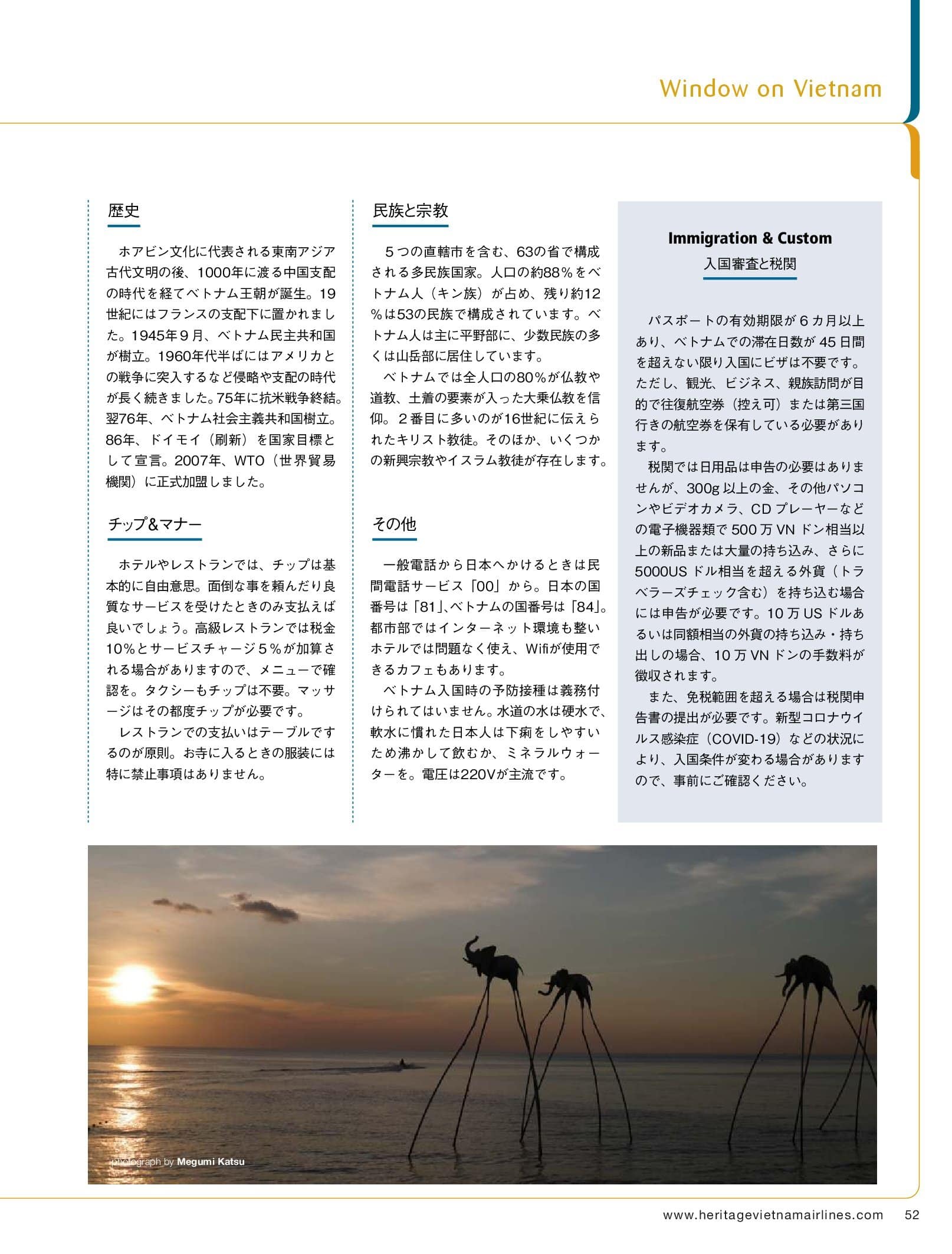 Window on Vietnam

歴史

ホアビン文化に代表される東南アジア古代文明の後、1000年に渡る中国支配の時代を経てベトナム王朝が誕生。19世紀にはフランスの支配下に置かれました。1945年９月、ベトナム民主共和国が樹立。1960年代半ばにはアメリカとの戦争に突入するなど侵略や支配の時代が長く続きました。75年に抗米戦争終結。翌76年、ベトナム社会主義共和国樹立。86年、ドイモイ（刷新）を国家目標として宣言。2007年、WTO（世界貿易機関）に正式加盟しました。

チップ&マナー

ホテルやレストランでは、チップは基本的に自由意思。面倒な事を頼んだり良質なサービスを受けたときのみ支払えば良いでしょう。高級レストランでは税金10％とサービスチャージ５％が加算される場合がありますので、メニューで確認を。タクシーもチップは不要。マッサージはその都度チップが必要です。

レストランでの支払いはテーブルでするのが原則。お寺に入るときの服装には特に禁止事項はありません。

民族と宗教

５つの直轄市を含む、63の省で構成される多民族国家。人口の約88％をベトナム人（キン族）が占め、残り約12％は53の民族で構成されています。ベトナム人は主に平野部に、少数民族の多くは山岳部に居住しています。

ベトナムでは全人口の80％が仏教や道教、土着の要素が入った大乗仏教を信仰。２番目に多いのが16世紀に伝えられたキリスト教徒。そのほか、いくつかの新興宗教やイスラム教徒が存在します。

その他

一般電話から日本へかけるときは民間電話サービス「00」から。日本の国番号は「81」、ベトナムの国番号は「84」。都市部ではインターネット環境も整いホテルでは問題なく使え、Wifiが使用できるカフェもあります。

ベトナム入国時の予防接種は義務付けられてはいません。水道の水は硬水で、軟水に慣れた日本人は下痢をしやすいため沸かして飲むか、ミネラルウォーターを。電圧は220Vが主流です。

Immigration & Custom
入国審査と税関

パスポートの有効期限が６カ月以上あり、ベトナムでの滞在日数が45日間を超えない限り入国にビザは不要です。ただし、観光、ビジネス、親族訪問が目的で往復航空券（控え可）または第三国行きの航空券を保有している必要があります。

税関では日用品は申告の必要はありませんが、300g以上の金、その他パソコンやビデオカメラ、CDプレーヤーなどの電子機器類で500万VNドン相当以上の新品または大量の持ち込み、さらに5000USドル相当を超える外貨（トラベラーズチェック含む）を持ち込む場合には申告が必要です。10万USドルあるいは同額相当の外貨の持ち込み・持ち出しの場合、10万VNドンの手数料が徴収されます。

また、免税範囲を超える場合は税関申告書の提出が必要です。新型コロナウイルス感染症（COVID-19）などの状況により、入国条件が変わる場合がありますので、事前にご確認ください。

photograph by Megumi Katsu

www.heritagevietnamairlines.com 52